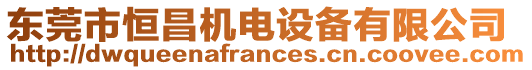 东莞市恒昌机电设备有限公司
http://dwqueenafrances.cn.coovee.com